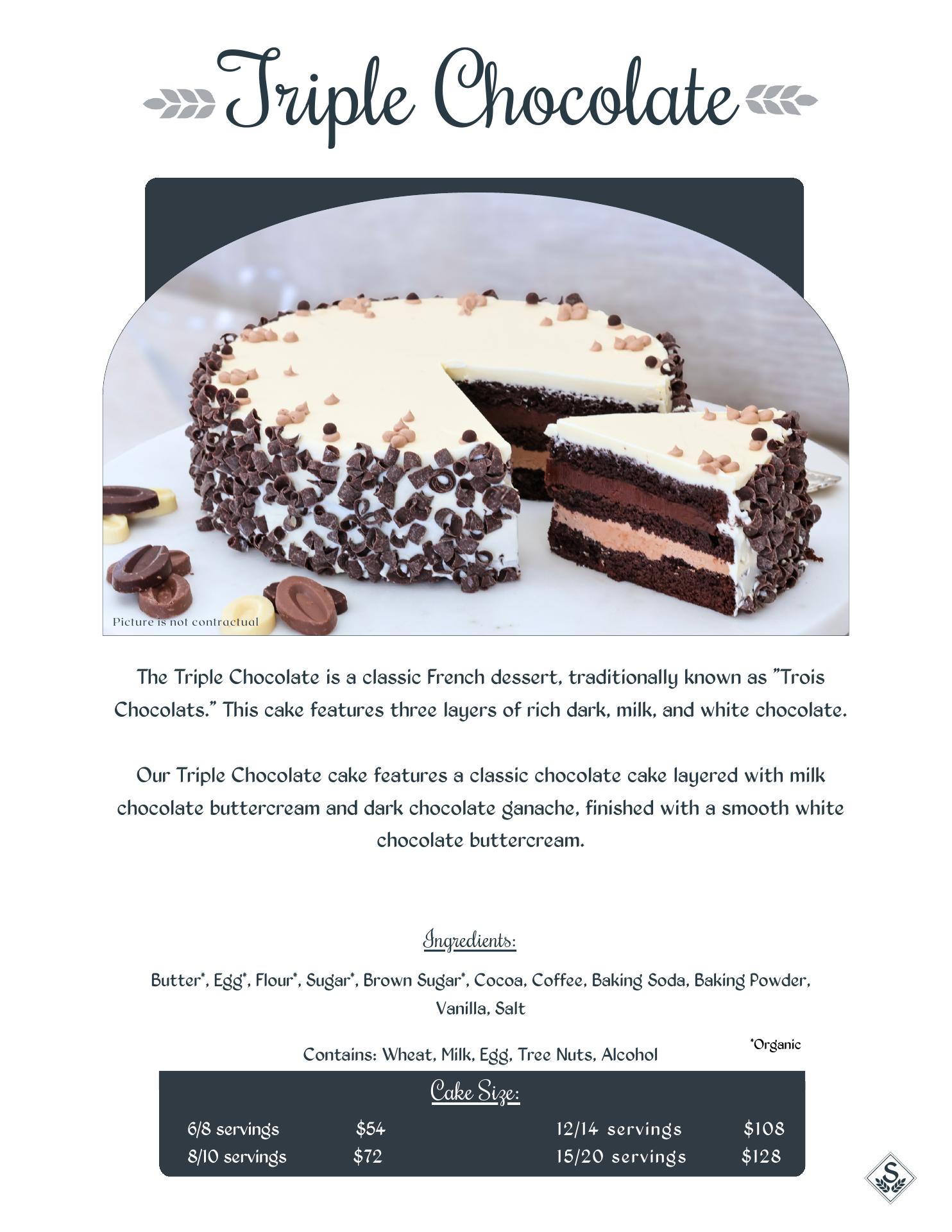 Triple Chocolate

Picture is not contractual

The Triple Chocolate is a classic French dessert, traditionally known as "Trois Chocolats." This cake features three layers of rich dark, milk, and white chocolate.

Our Triple Chocolate cake features a classic chocolate cake layered with milk chocolate buttercream and dark chocolate ganache, finished with a smooth white chocolate buttercream.

Ingredients:

Butter*, Egg*, Flour*, Sugar*, Brown Sugar*, Cocoa, Coffee, Baking Soda, Baking Powder, Vanilla, Salt

*Organic

Contains: Wheat, Milk, Egg, Tree Nuts, Alcohol

Cake Size:

6/8 servings $54
8/10 servings $72
12/14 servings $108
15/20 servings $128

S